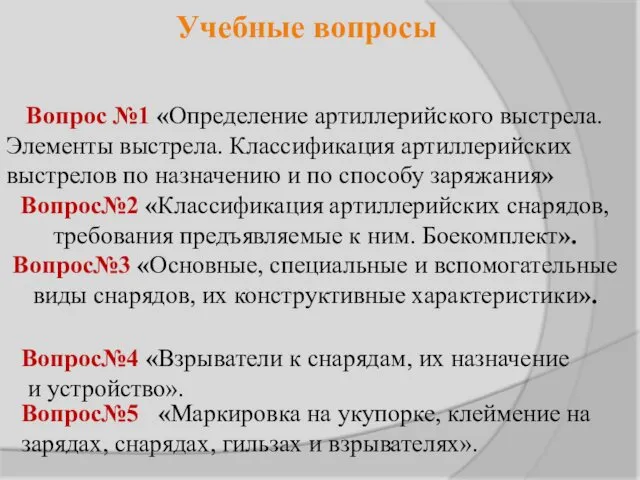 Учебные вопросы

Вопрос №1 «Определение артиллерийского выстрела. Элементы выстрела. Классификация артиллерийских выстрелов по назначению и по способу заряжания»

Вопрос№2 «Классификация артиллерийских снарядов, требования предъявляемые к ним. Боекомплект».

Вопрос№3 «Основные, специальные и вспомогательные виды снарядов, их конструктивные характеристики».

Вопрос№4 «Взрыватели к снарядам, их назначение и устройство».

Вопрос№5 «Маркировка на укупорке, клеймение на зарядах, снарядах, гильзах и взрывателях».